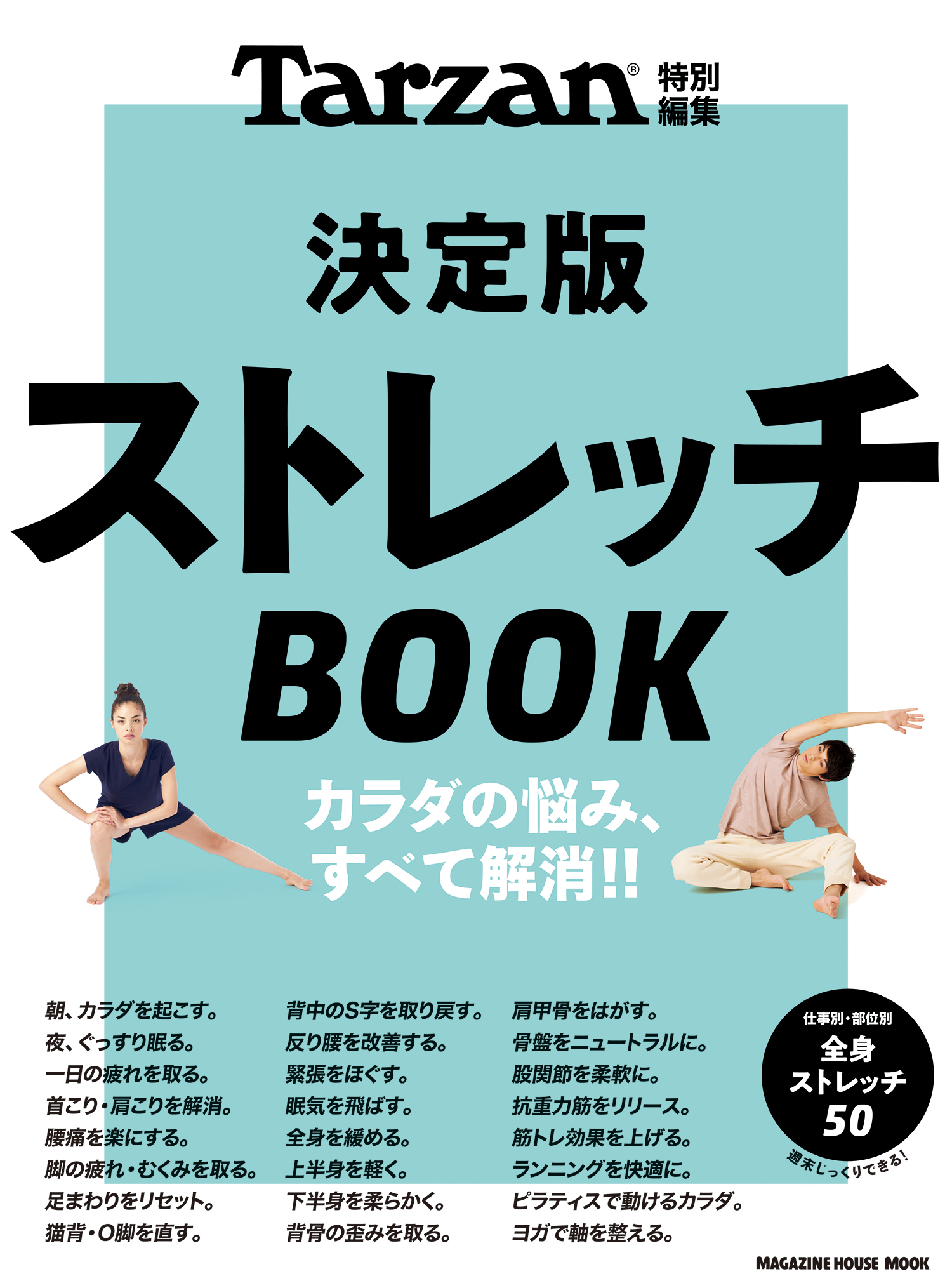 Tarzan® 特別編集

決定版

ストレッチ

BOOK

カラダの悩み、すべて解消!!

朝、カラダを起こす。
夜、ぐっすり眠る。
一日の疲れを取る。
首こり・肩こりを解消。
腰痛を楽にする。
脚の疲れ・むくみを取る。
足まわりをリセット。
猫背・O脚を直す。

背中のS字を取り戻す。
反り腰を改善する。
緊張をほぐす。
眠気を飛ばす。
全身を緩める。
上半身を軽く。
下半身を柔らかく。
背骨の歪みを取る。

肩甲骨をはがす。
骨盤をニュートラルに。
股関節を柔軟に。
抗重力筋をリリース。
筋トレ効果を上げる。
ランニングを快適に。
ピラティスで動けるカラダ。
ヨガで軸を整える。

仕事別・部位別
全身ストレッチ
50
週末じっくりできる!

MAGAZINE HOUSE MOOK